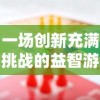 一场创新充满
挑战的益智游